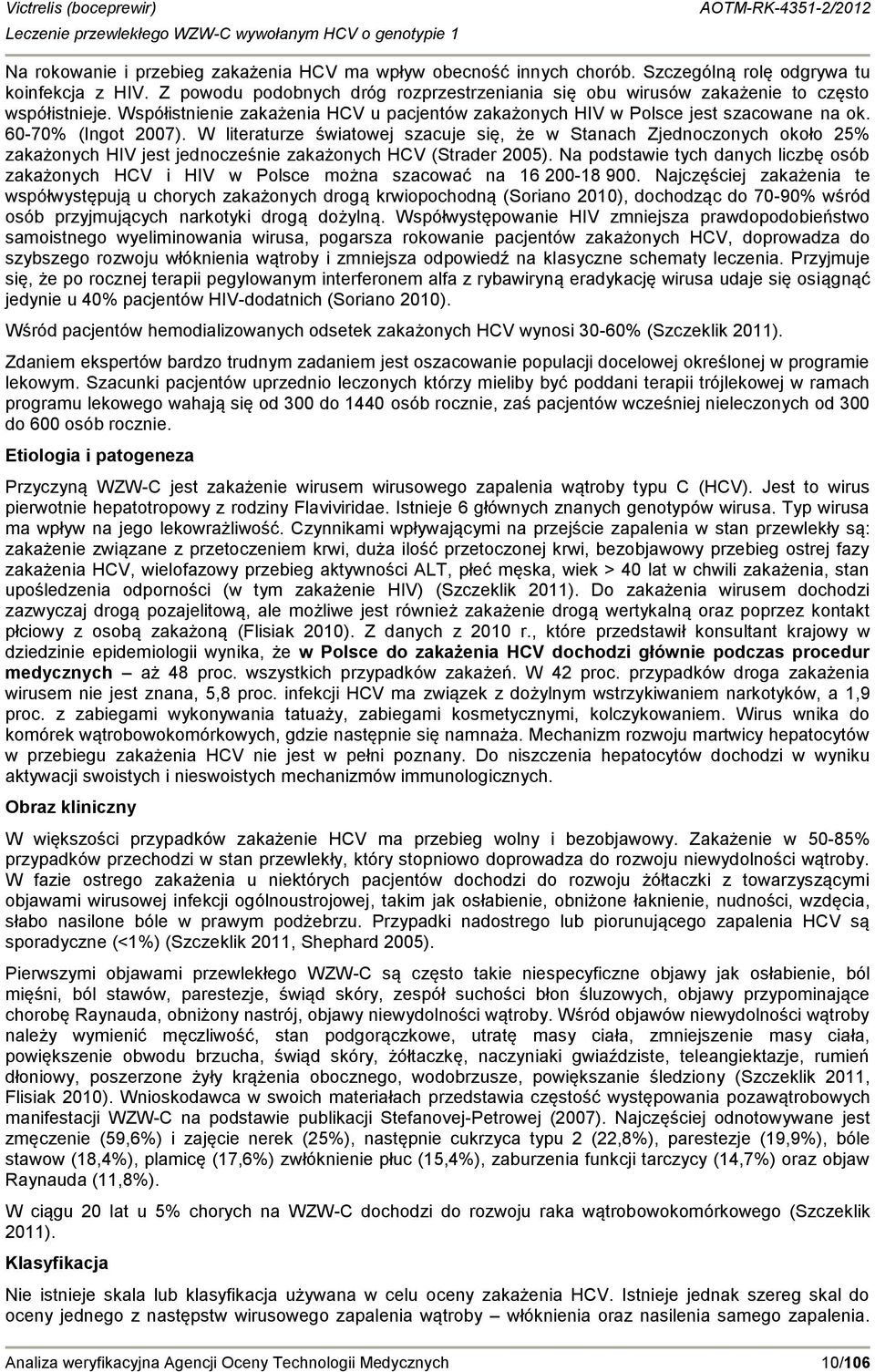 Victrelis (boceprewir)
AOTM-RK-4351-2/2012
Leczenie przewlekłego WZW-C wywołanym HCV o genotypie 1

Na rokowanie i przebieg zakażenia HCV ma wpływ obecność innych chorób. Szczególną rolę odgrywa tu koinfekcja z HIV. Z powodu podobnych dróg rozprzestrzeniania się obu wirusów zakażenie to często współistnieje. Współistnienie zakażenia HCV u pacjentów zakażonych HIV w Polsce jest szacowane na ok. 60-70% (Ingot 2007). W literaturze światowej szacuje się, że w Stanach Zjednoczonych około 25% zakażonych HIV jest jednocześnie zakażonych HCV (Strader 2005). Na podstawie tych danych liczbę osób zakażonych HCV i HIV w Polsce można szacować na 16 200-18 900. Najczęściej zakażenia te współwystępują u chorych zakażonych drogą krwiopochodną (Soriano 2010), dochodząc do 70-90% wśród osób przyjmujących narkotyki drogą dożylną. Współwystępowanie HIV zmniejsza prawdopodobieństwo samoistnego wyeliminowania wirusa, pogarsza rokowanie pacjentów zakażonych HCV, doprowadza do szybszego rozwoju włóknienia wątroby i zmniejsza odpowiedź na klasyczne schematy leczenia. Przyjmuje się, że po rocznej terapii pegylowanym interferonem alfa z rybawiryną eradykację wirusa udaje się osiągnąć jedynie u 40% pacjentów HIV-dodatnich (Soriano 2010).

Wśród pacjentów hemodializowanych odsetek zakażonych HCV wynosi 30-60% (Szczeklik 2011).

Zdaniem ekspertów bardzo trudnym zadaniem jest oszacowanie populacji docelowej określonej w programie lekowym. Szacunki pacjentów uprzednio leczonych którzy mieliby być poddani terapii trójlekowej w ramach programu lekowego wahają się od 300 do 1440 osób rocznie, zaś pacjentów wcześniej nieleczonych od 300 do 600 osób rocznie.

Etiologia i patogeneza

Przyczyną WZW-C jest zakażenie wirusem wirusowego zapalenia wątroby typu C (HCV). Jest to wirus pierwotnie hepatotropowy z rodziny Flaviviridae. Istnieje 6 głównych znanych genotypów wirusa. Typ wirusa ma wpływ na jego lekowrażliwość. Czynnikami wpływającymi na przejście zapalenia w stan przewlekły są: zakażenie związane z przetoczeniem krwi, duża ilość przetoczonej krwi, bezobjawowy przebieg ostrej fazy zakażenia HCV, wielofazowy przebieg aktywności ALT, płeć męska, wiek > 40 lat w chwili zakażenia, stan upośledzenia odporności (w tym zakażenie HIV) (Szczeklik 2011). Do zakażenia wirusem dochodzi zazwyczaj drogą pozajelitową, ale możliwe jest również zakażenie drogą wertykalną oraz poprzez kontakt płciowy z osobą zakażoną (Flisiak 2010). Z danych z 2010 r., które przedstawił konsultant krajowy w dziedzinie epidemiologii wynika, że w Polsce do zakażenia HCV dochodzi głównie podczas procedur medycznych – aż 48 proc. wszystkich przypadków zakażeń. W 42 proc. przypadków droga zakażenia wirusem nie jest znana, 5,8 proc. infekcji HCV ma związek z dożylnym wstrzykiwaniem narkotyków, a 1,9 proc. z zabiegami wykonywania tatuaży, zabiegami kosmetycznymi, kolczykowaniem. Wirus wnika do komórek wątrobowokomórkowych, gdzie następnie się namnaża. Mechanizm rozwoju martwicy hepatocytów w przebiegu zakażenia HCV nie jest w pełni poznany. Do niszczenia hepatocytów dochodzi w wyniku aktywacji swoistych i nieswoistych mechanizmów immunologicznych.

Obraz kliniczny

W większości przypadków zakażenie HCV ma przebieg wolny i bezobjawowy. Zakażenie w 50-85% przypadków przechodzi w stan przewlekły, który stopniowo doprowadza do rozwoju niewydolności wątroby. W fazie ostrego zakażenia u niektórych pacjentów dochodzi do rozwoju żółtaczki z towarzyszącymi objawami wirusowej infekcji ogólnoustrojowej, takim jak osłabienie, obniżone łaknienie, nudności, wzdęcia, słabo nasilone bóle w prawym podżebrzu. Przypadki nadostrego lub piorunującego zapalenia HCV są sporadyczne (<1%) (Szczeklik 2011, Shephard 2005).

Pierwszymi objawami przewlekłego WZW-C są często takie niespecyficzne objawy jak osłabienie, ból mięśni, ból stawów, parestezje, świąd skóry, zespół suchości błon śluzowych, objawy przypominające chorobę Raynauda, obniżony nastrój, objawy niewydolności wątroby. Wśród objawów niewydolności wątroby należy wymienić męczliwość, stan podgorączkowe, utratę masy ciała, zmniejszenie masy ciała, powiększenie obwodu brzucha, świąd skóry, żółtaczkę, naczyniaki gwiaździste, teleangiektazje, rumień dłoniowy, poszerzone żyły krążenia obocznego, wodobrzusze, powiększanie śledziony (Szczeklik 2011, Flisiak 2010). Wnioskodawca w swoich materiałach przedstawia częstość występowania pozawątrobowych manifestacji WZW-C na podstawie publikacji Stefanovej-Petrowej (2007). Najczęściej odnotowywane jest zmęczenie (59,6%) i zajęcie nerek (25%), następnie cukrzyca typu 2 (22,8%), parestezje (19,9%), bóle stawow (18,4%), plamicę (17,6%) zwłóknienie płuc (15,4%), zaburzenia funkcji tarczycy (14,7%) oraz objaw Raynauda (11,8%).

W ciągu 20 lat u 5% chorych na WZW-C dochodzi do rozwoju raka wątrobowokomórkowego (Szczeklik 2011).

Klasyfikacja

Nie istnieje skala lub klasyfikacja używana w celu oceny zakażenia HCV. Istnieje jednak szereg skal do oceny jednego z następstw wirusowego zapalenia wątroby – włóknienia oraz nasilenia samego zapalenia.

Analiza weryfikacyjna Agencji Oceny Technologii Medycznych
10/106